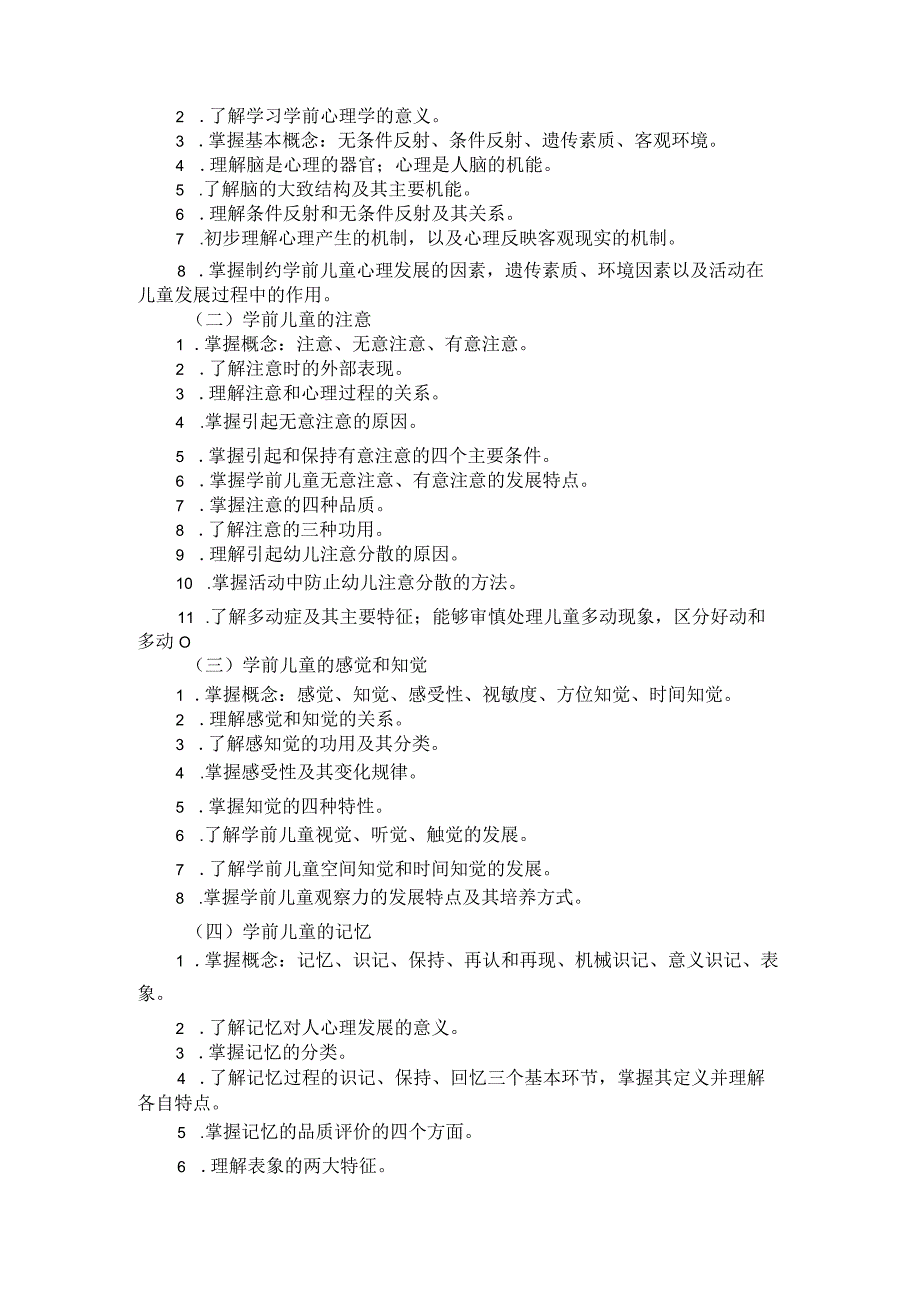 2．了解学习学前心理学的意义。
3．掌握基本概念：无条件反射、条件反射、遗传素质、客观环境。
4．理解脑是心理的器官；心理是人脑的机能。
5．了解脑的大致结构及其主要机能。
6．理解条件反射和无条件反射及其关系。
7．初步理解心理产生的机制，以及心理反映客观现实的机制。

8．掌握制约学前儿童心理发展的因素，遗传素质、环境因素以及活动在儿童发展过程中的作用。

（二）学前儿童的注意
1．掌握概念：注意、无意注意、有意注意。
2．了解注意时的外部表现。
3．理解注意和心理过程的关系。
4．掌握引起无意注意的原因。
5．掌握引起和保持有意注意的四个主要条件。
6．掌握学前儿童无意注意、有意注意的发展特点。
7．掌握注意的四种品质。
8．了解注意的三种功用。
9．理解引起幼儿注意分散的原因。
10．掌握活动中防止幼儿注意分散的方法。

11．了解多动症及其主要特征；能够审慎处理儿童多动现象，区分好动和多动O

（三）学前儿童的感觉和知觉
1．掌握概念：感觉、知觉、感受性、视敏度、方位知觉、时间知觉。
2．理解感觉和知觉的关系。
3．了解感知觉的功用及其分类。
4．掌握感受性及其变化规律。
5．掌握知觉的四种特性。
6．了解学前儿童视觉、听觉、触觉的发展。
7．了解学前儿童空间知觉和时间知觉的发展。
8．掌握学前儿童观察力的发展特点及其培养方式。

（四）学前儿童的记忆
1．掌握概念：记忆、识记、保持、再认和再现、机械识记、意义识记、表象。

2．了解记忆对人心理发展的意义。
3．掌握记忆的分类。
4．了解记忆过程的识记、保持、回忆三个基本环节，掌握其定义并理解各自特点。
5．掌握记忆的品质评价的四个方面。
6．理解表象的两大特征。